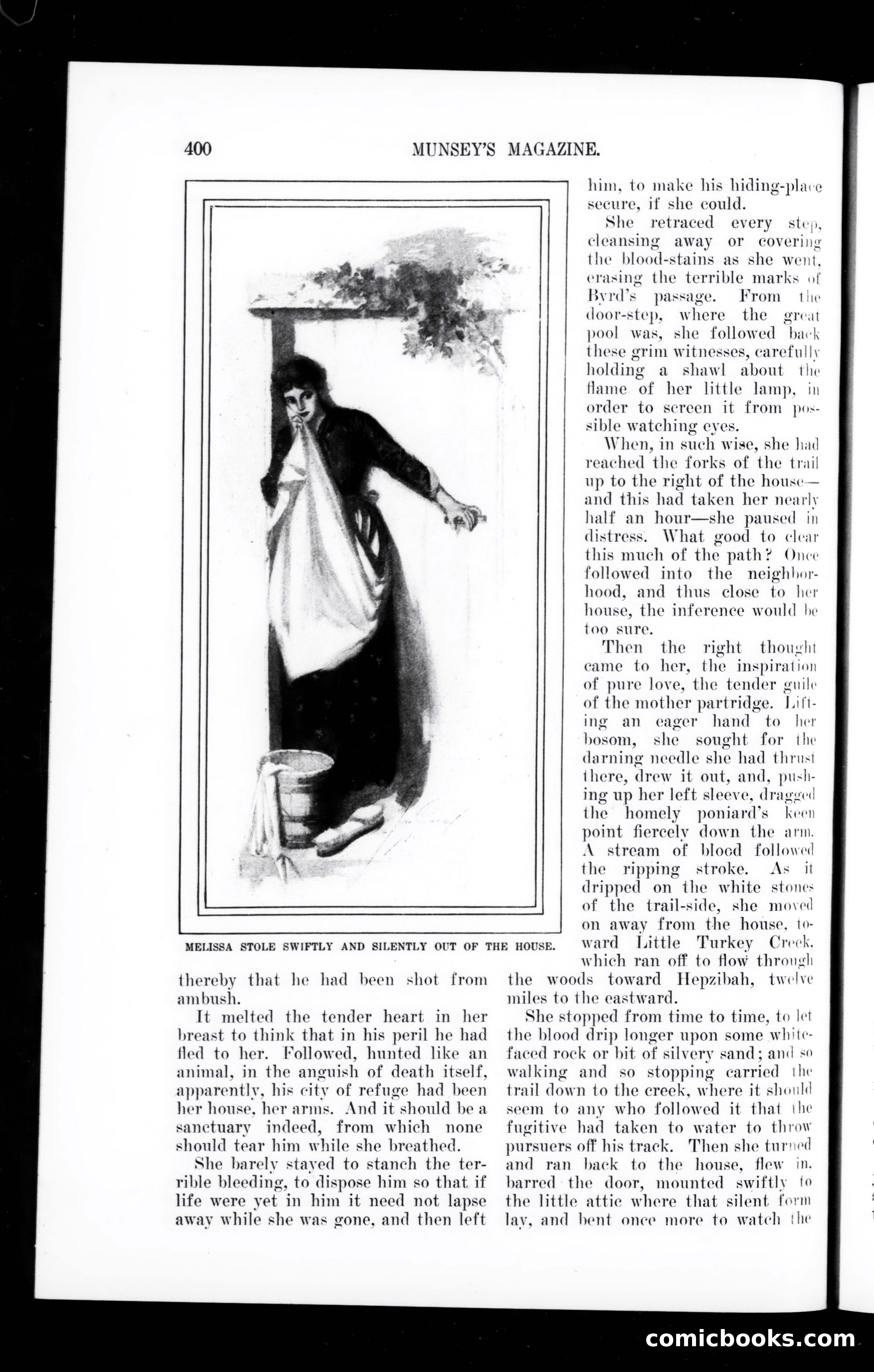 400 MUNSEY'S MAGAZINE.

MELISSA STOLE SWIFTLY AND SILENTLY OUT OF THE HOUSE.

thereby that he had been shot from ambush.

It melted the tender heart in her breast to think that in his peril he had fled to her. Followed, hunted like an animal, in the anguish of death itself, apparently, his city of refuge had been her house, her arms. And it should be a sanctuary indeed, from which none should tear him while she breathed.

She barely stayed to stanch the terrible bleeding, to dispose him so that if life were yet in him it need not lapse away while she was gone, and then left him, to make his hiding-place secure, if she could.

She retraced every step, cleansing away or covering the blood-stains as she went, erasing the terrible marks of Byrd's passage. From the door-step, where the great pool was, she followed back these grim witnesses, carefully holding a shawl about the flame of her little lamp, in order to screen it from possible watching eyes.

When, in such wise, she had reached the forks of the trail up to the right of the house—and this had taken her nearly half an hour—she paused in distress. What good to clear this much of the path? Once followed into the neighborhood, and thus close to her house, the inference would be too sure.

Then the right thought came to her, the inspiration of pure love, the tender guile of the mother partridge. Lifting an eager hand to her bosom, she sought for the darning needle she had thrust there, drew it out, and, pushing up her left sleeve, dragged the homely poniard's keen point fiercely down the arm. A stream of blood followed the ripping stroke. As it dripped on the white stones of the trail-side, she moved on away from the house, toward Little Turkey Creek, which ran off to flow through the woods toward Hepzibah, twelve miles to the eastward.

She stopped from time to time, to let the blood drip longer upon some white-faced rock or bit of silvery sand; and so walking and so stopping carried the trail down to the creek, where it should seem to any who followed it that the fugitive had taken to water to throw pursuers off his track. Then she turned and ran back to the house, flew in, barred the door, mounted swiftly to the little attic where that silent form lay, and bent once more to watch the

comicbooks.com